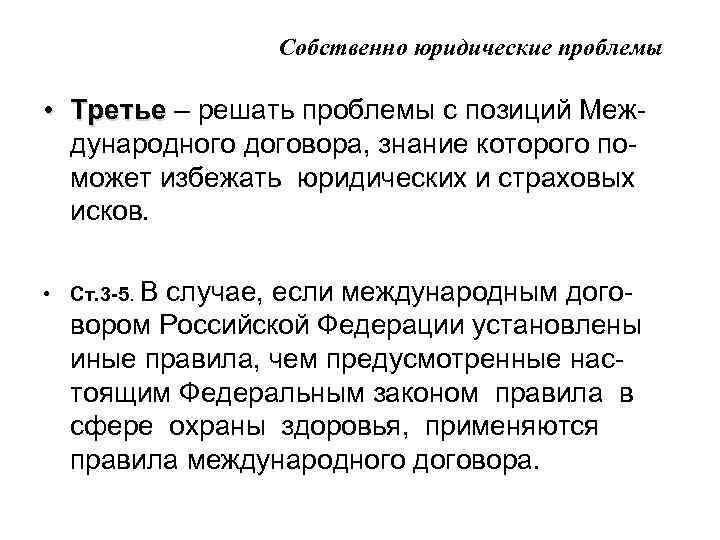 Собственно юридические проблемы

• Третье – решать проблемы с позиций Международного договора, знание которого поможет избежать юридических и страховых исков.

• Ст.3-5. В случае, если международным договором Российской Федерации установлены иные правила, чем предусмотренные настоящим Федеральным законом правила в сфере охраны здоровья, применяются правила международного договора.